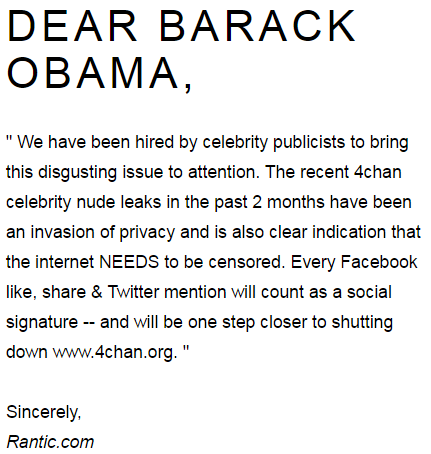 DEAR BARACK OBAMA,

" We have been hired by celebrity publicists to bring this disgusting issue to attention. The recent 4chan celebrity nude leaks in the past 2 months have been an invasion of privacy and is also clear indication that the internet NEEDS to be censored. Every Facebook like, share & Twitter mention will count as a social signature -- and will be one step closer to shutting down www.4chan.org. "

Sincerely,
Rantic.com